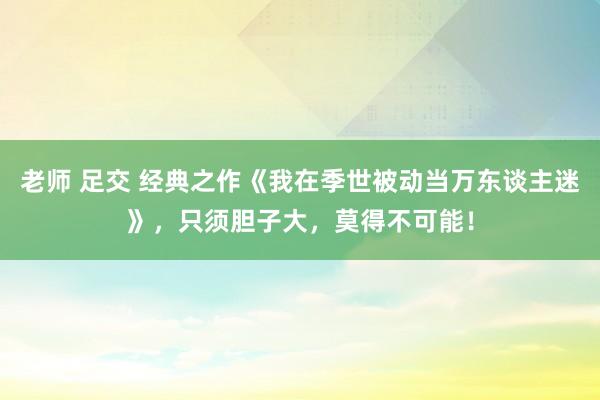 老师 足交 经典之作《我在季世被动当万东谈主迷》，只须胆子大，莫得不可能！